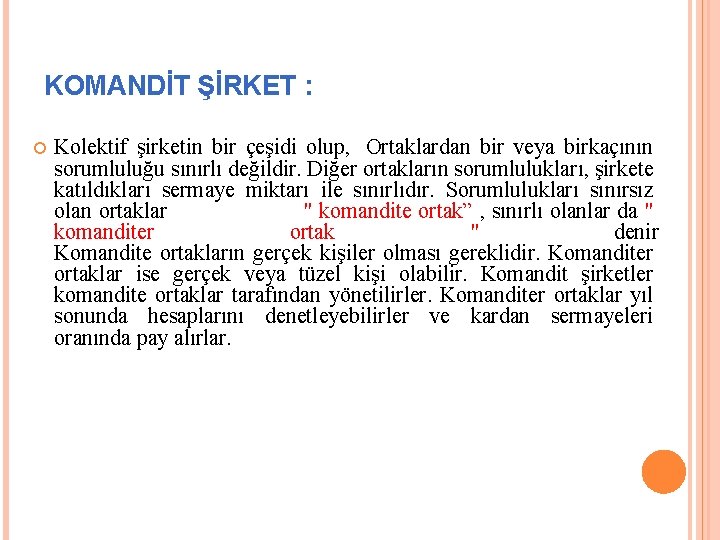 KOMANDİT ŞİRKET :

Kolektif şirketin bir çeşidi olup, Ortaklardan bir veya birkaçının sorumluluğu sınırlı değildir. Diğer ortakların sorumlulukları, şirkete katıldıkları sermaye miktarı ile sınırlıdır. Sorumlulukları sınırsız olan ortaklar " komandite ortak” , sınırlı olanlar da " komanditer ortak " denir Komandite ortakların gerçek kişiler olması gereklidir. Komanditer ortaklar ise gerçek veya tüzel kişi olabilir. Komandit şirketler komandite ortaklar tarafından yönetilirler. Komanditer ortaklar yıl sonunda hesaplarını denetleyebilirler ve kardan sermayeleri oranında pay alırlar.